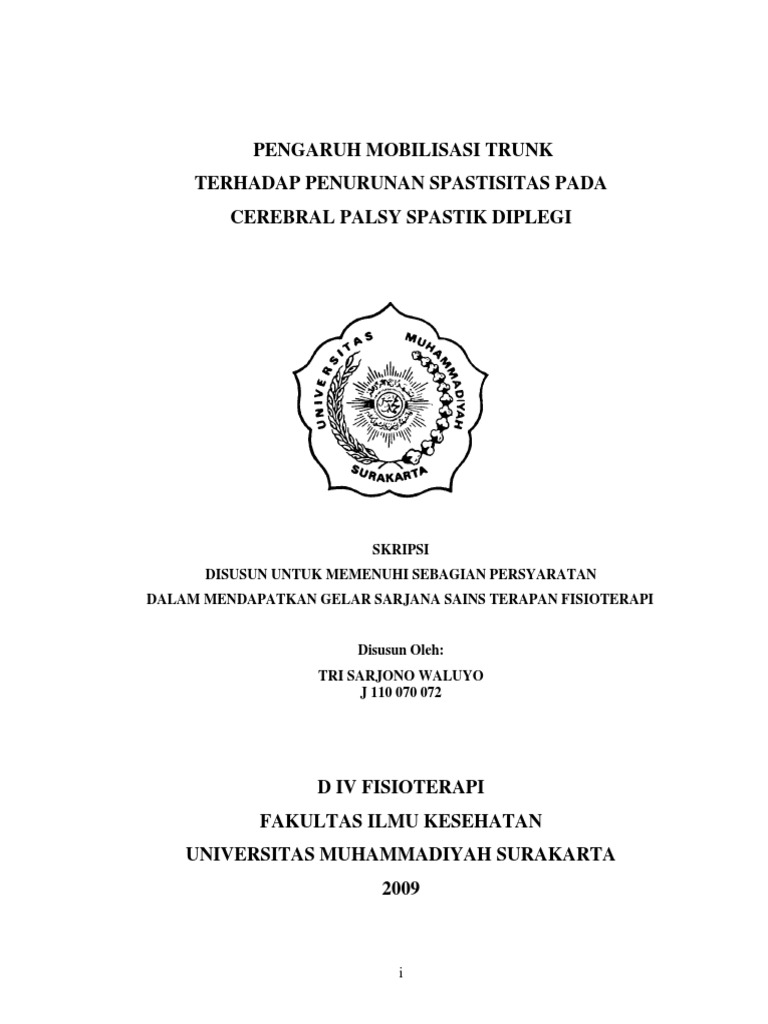 PENGARUH MOBILISASI TRUNK
TERHADAP PENURUNAN SPASTISITAS PADA
CEREBRAL PALSY SPASTIK DIPLEGI

UNIVERSITAS MUHAMMADIYAH
SURAKARTA

SKRIPSI
DISUSUN UNTUK MEMENUHI SEBAGIAN PERSYARATAN
DALAM MENDAPATKAN GELAR SARJANA SAINS TERAPAN FISIOTERAPI

Disusun Oleh:
TRI SARJONO WALUYO
J 110 070 072

D IV FISIOTERAPI
FAKULTAS ILMU KESEHATAN
UNIVERSITAS MUHAMMADIYAH SURAKARTA
2009

i